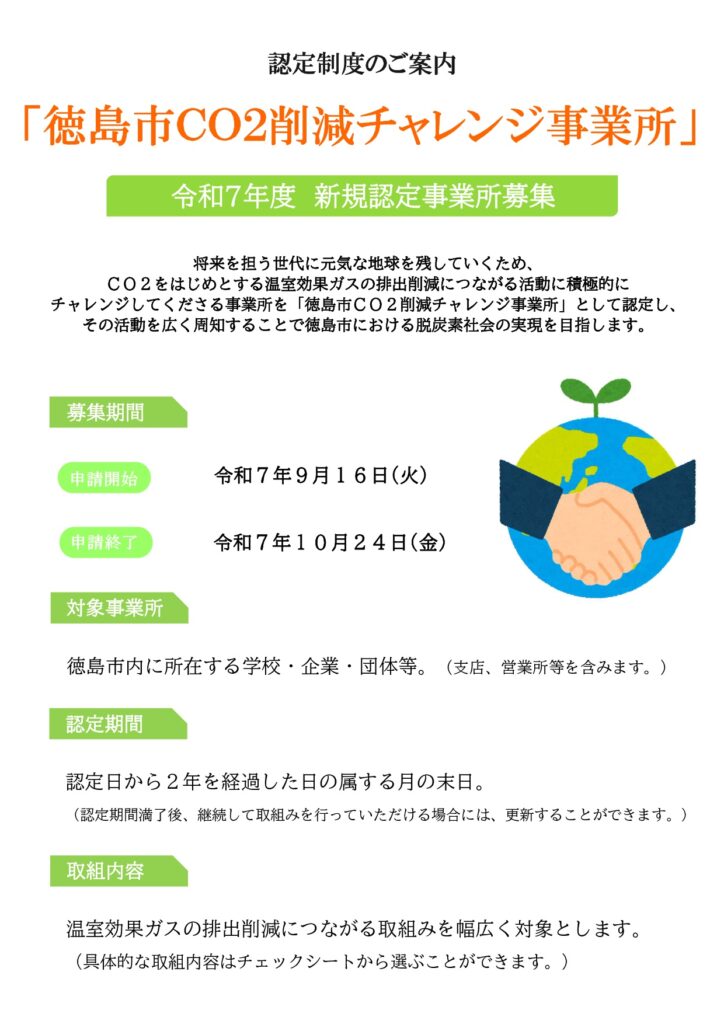 認定制度のご案内

「徳島市CO2削減チャレンジ事業所」

令和7年度 新規認定事業所募集

将来を担う世代に元気な地球を残していくため、
CO2をはじめとする温室効果ガスの排出削減につながる活動に積極的に
チャレンジしてくださる事業所を「徳島市CO2削減チャレンジ事業所」として認定し、
その活動を広く周知することで徳島市における脱炭素社会の実現を目指します。

募集期間

申請開始 令和7年9月16日(火)

申請終了 令和7年10月24日(金)

対象事業所

徳島市内に所在する学校・企業・団体等。(支店、営業所等を含みます。)

認定期間

認定日から2年を経過した日の属する月の末日。
(認定期間満了後、継続して取組みを行っていただける場合には、更新することができます。)

取組内容

温室効果ガスの排出削減につながる取組みを幅広く対象とします。
(具体的な取組内容はチェックシートから選ぶことができます。)